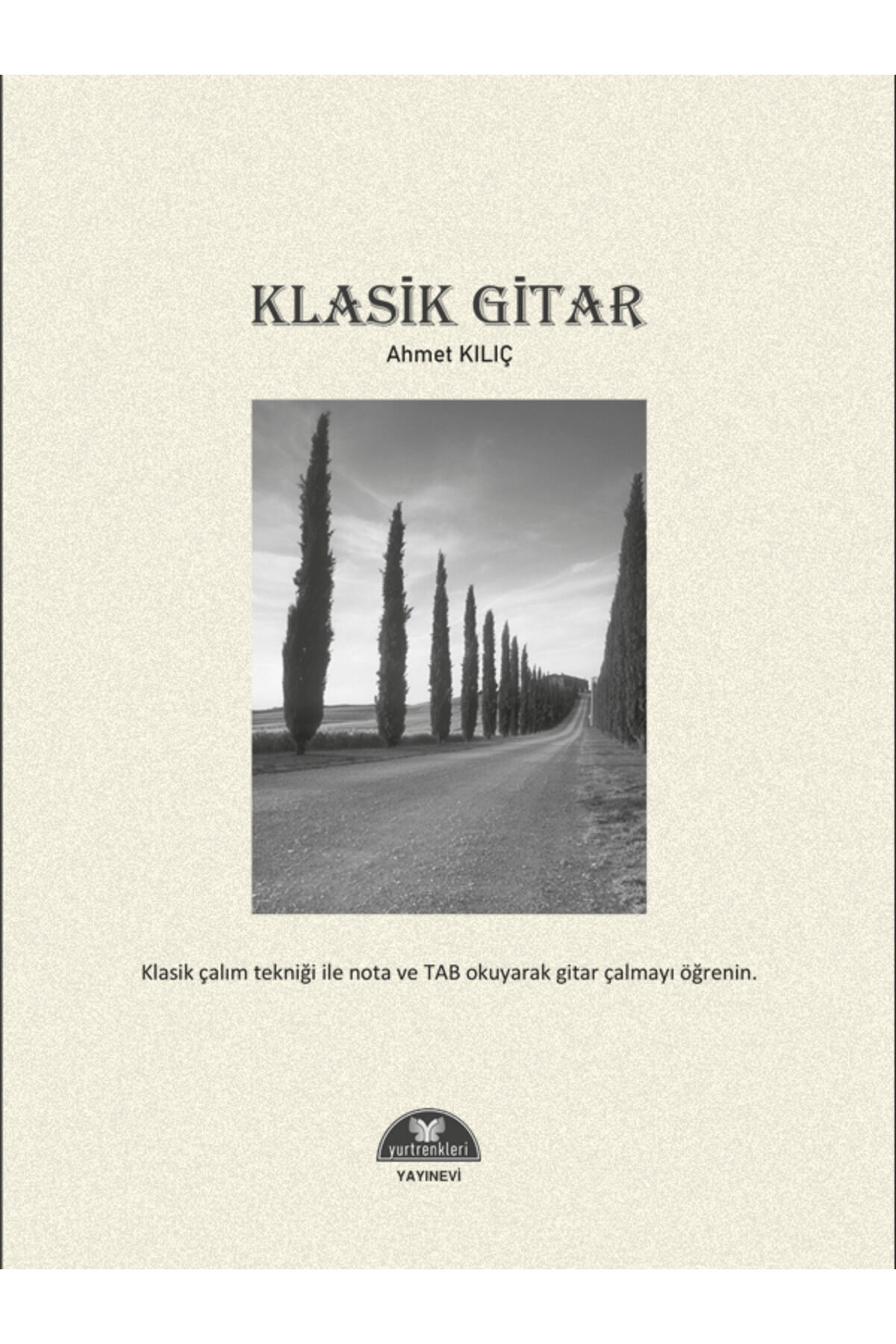 KLASİK GİTAR

Ahmet KILIÇ

Klasik çalım tekniği ile nota ve TAB okuyarak gitar çalmayı öğrenin.

yurtrenkleri

YAYINEVİ